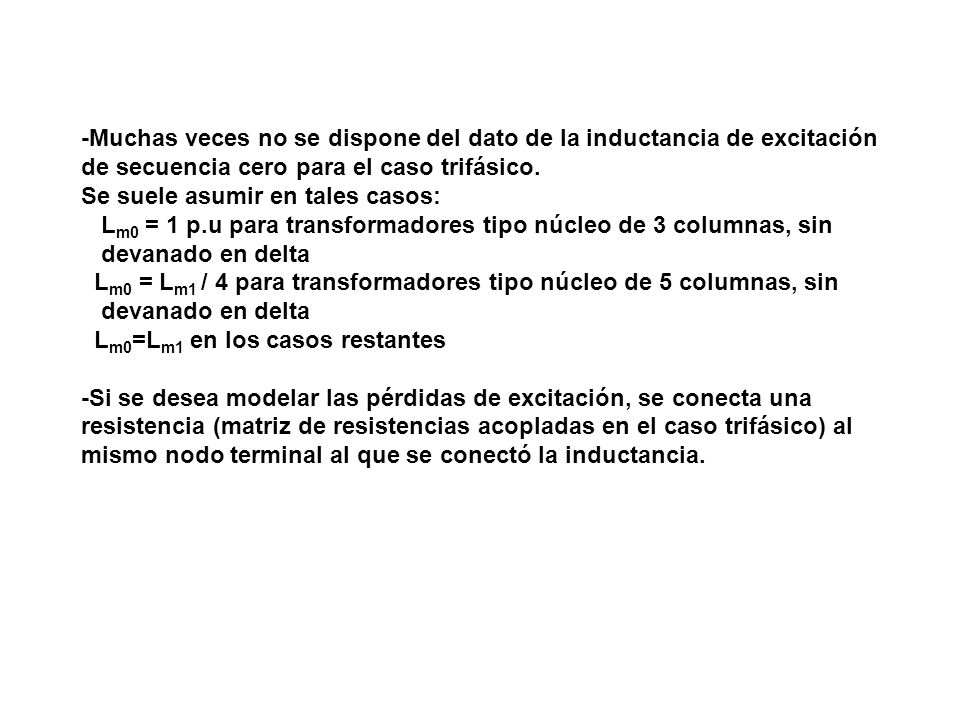 -Muchas veces no se dispone del dato de la inductancia de excitación de secuencia cero para el caso trifásico.
Se suele asumir en tales casos:
$L_{m0}$ = 1 p.u para transformadores tipo núcleo de 3 columnas, sin devanado en delta
$L_{m0}$ = $L_{m1}$ / 4 para transformadores tipo núcleo de 5 columnas, sin devanado en delta
$L_{m0}$=$L_{m1}$ en los casos restantes

-Si se desea modelar las pérdidas de excitación, se conecta una resistencia (matriz de resistencias acopladas en el caso trifásico) al mismo nodo terminal al que se conectó la inductancia.